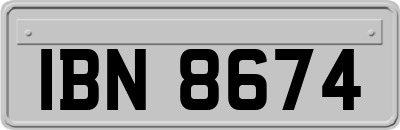 IBN 8674